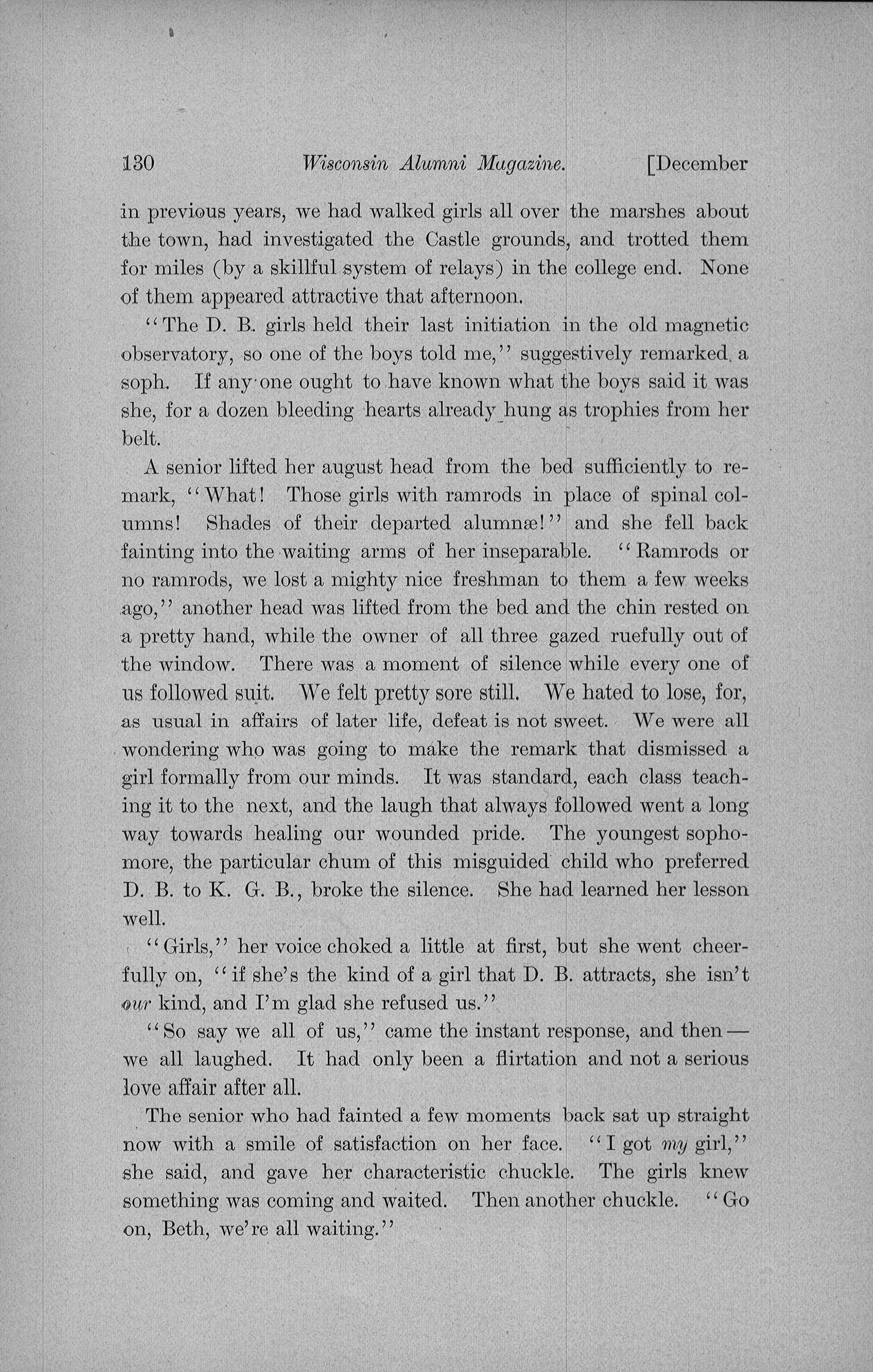 130 Wisconsin Alumni Magazine. [December

in previous years, we had walked girls all over the marshes about the town, had investigated the Castle grounds, and trotted them for miles (by a skillful system of relays) in the college end. None of them appeared attractive that afternoon.

"The D. B. girls held their last initiation in the old magnetic observatory, so one of the boys told me," suggestively remarked a soph. If any one ought to have known what the boys said it was she, for a dozen bleeding hearts already hung as trophies from her belt.

A senior lifted her august head from the bed sufficiently to remark, "What! Those girls with ramrods in place of spinal columns! Shades of their departed alumnæ!" and she fell back fainting into the waiting arms of her inseparable. "Ramrods or no ramrods, we lost a mighty nice freshman to them a few weeks ago," another head was lifted from the bed and the chin rested on a pretty hand, while the owner of all three gazed ruefully out of the window. There was a moment of silence while every one of us followed suit. We felt pretty sore still. We hated to lose, for, as usual in affairs of later life, defeat is not sweet. We were all wondering who was going to make the remark that dismissed a girl formally from our minds. It was standard, each class teaching it to the next, and the laugh that always followed went a long way towards healing our wounded pride. The youngest sophomore, the particular chum of this misguided child who preferred D. B. to K. G. B., broke the silence. She had learned her lesson well.

"Girls," her voice choked a little at first, but she went cheerfully on, "if she's the kind of a girl that D. B. attracts, she isn't our kind, and I'm glad she refused us."

"So say we all of us," came the instant response, and then — we all laughed. It had only been a flirtation and not a serious love affair after all.

The senior who had fainted a few moments back sat up straight now with a smile of satisfaction on her face. "I got my girl," she said, and gave her characteristic chuckle. The girls knew something was coming and waited. Then another chuckle. "Go on, Beth, we're all waiting."